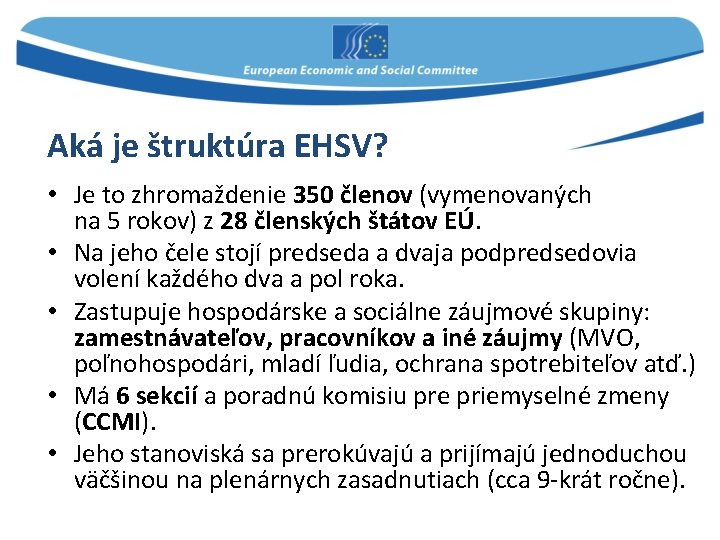 European Economic and Social Committee

Aká je štruktúra EHSV?

• Je to zhromaždenie 350 členov (vymenovaných na 5 rokov) z 28 členských štátov EÚ.
• Na jeho čele stojí predseda a dvaja podpredsedovia volení každého dva a pol roka.
• Zastupuje hospodárske a sociálne záujmové skupiny: zamestnávateľov, pracovníkov a iné záujmy (MVO, poľnohospodári, mladí ľudia, ochrana spotrebiteľov atď.)
• Má 6 sekcií a poradnú komisiu pre priemyselné zmeny (CCMI).
• Jeho stanoviská sa prerokúvajú a prijímajú jednoduchou väčšinou na plenárnych zasadnutiach (cca 9-krát ročne).